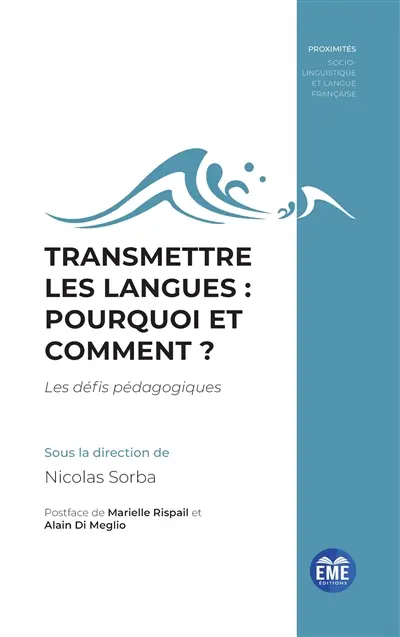 PROXIMITÉS
SOCIO-LINGUISTIQUE ET LANGUE FRANÇAISE

TRANSMETTRE LES LANGUES : POURQUOI ET COMMENT ?

Les défis pédagogiques

Sous la direction de

Nicolas Sorba

Postface de Marielle Rispail et Alain Di Meglio

EME
EDITIONS